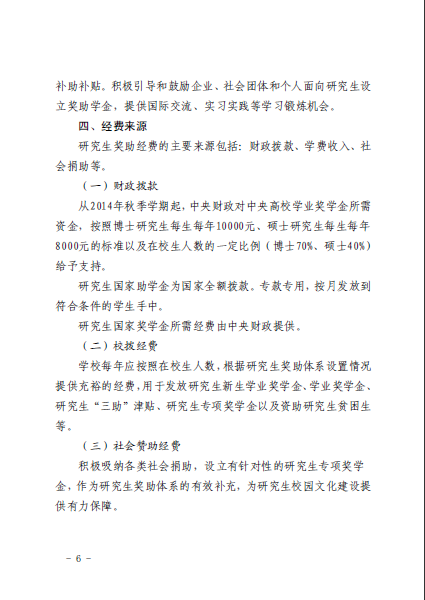 补助补贴。积极引导和鼓励企业、社会团体和个人面向研究生设立奖助学金，提供国际交流、实习实践等学习锻炼机会。

四、经费来源

研究生奖助经费的主要来源包括：财政拨款、学费收入、社会捐助等。

（一）财政拨款

从2014年秋季学期起，中央财政对中央高校学业奖学金所需资金，按照博士研究生每生每年10000元、硕士研究生每生每年8000元的标准以及在校生人数的一定比例（博士70%、硕士40%）给予支持。

研究生国家助学金为国家全额拨款。专款专用，按月发放到符合条件的学生手中。

研究生国家奖学金所需经费由中央财政提供。

（二）校拨经费

学校每年应按照在校生人数，根据研究生奖助体系设置情况提供充裕的经费，用于发放研究生新生学业奖学金、学业奖学金、研究生“三助”津贴、研究生专项奖学金以及资助研究生贫困生等。

（三）社会赞助经费

积极吸纳各类社会捐助，设立有针对性的研究生专项奖学金，作为研究生奖助体系的有效补充，为研究生校园文化建设提供有力保障。

－ 6 －